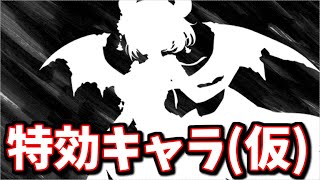 特効キャラ(仮)